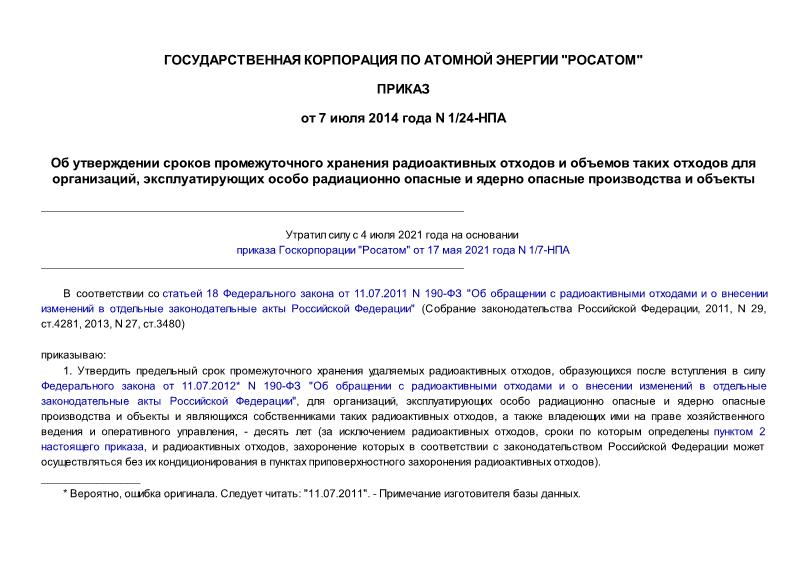 ГОСУДАРСТВЕННАЯ КОРПОРАЦИЯ ПО АТОМНОЙ ЭНЕРГИИ "РОСАТОМ"

ПРИКАЗ

от 7 июля 2014 года N 1/24-НПА

Об утверждении сроков промежуточного хранения радиоактивных отходов и объемов таких отходов для организаций, эксплуатирующих особо радиационно опасные и ядерно опасные производства и объекты

Утратил силу с 4 июля 2021 года на основании приказа Госкорпорации "Росатом" от 17 мая 2021 года N 1/7-НПА

В соответствии со статьей 18 Федерального закона от 11.07.2011 N 190-ФЗ "Об обращении с радиоактивными отходами и о внесении изменений в отдельные законодательные акты Российской Федерации" (Собрание законодательства Российской Федерации, 2011, N 29, ст.4281, 2013, N 27, ст.3480)

приказываю:

1. Утвердить предельный срок промежуточного хранения удаляемых радиоактивных отходов, образующихся после вступления в силу Федерального закона от 11.07.2012* N 190-ФЗ "Об обращении с радиоактивными отходами и о внесении изменений в отдельные законодательные акты Российской Федерации", для организаций, эксплуатирующих особо радиационно опасные и ядерно опасные производства и объекты и являющихся собственниками таких радиоактивных отходов, а также владеющих ими на праве хозяйственного ведения и оперативного управления, - десять лет (за исключением радиоактивных отходов, сроки по которым определены пунктом 2 настоящего приказа, и радиоактивных отходов, захоронение которых в соответствии с законодательством Российской Федерации может осуществляться без их кондиционирования в пунктах приповерхностного захоронения радиоактивных отходов).

* Вероятно, ошибка оригинала. Следует читать: "11.07.2011". - Примечание изготовителя базы данных.